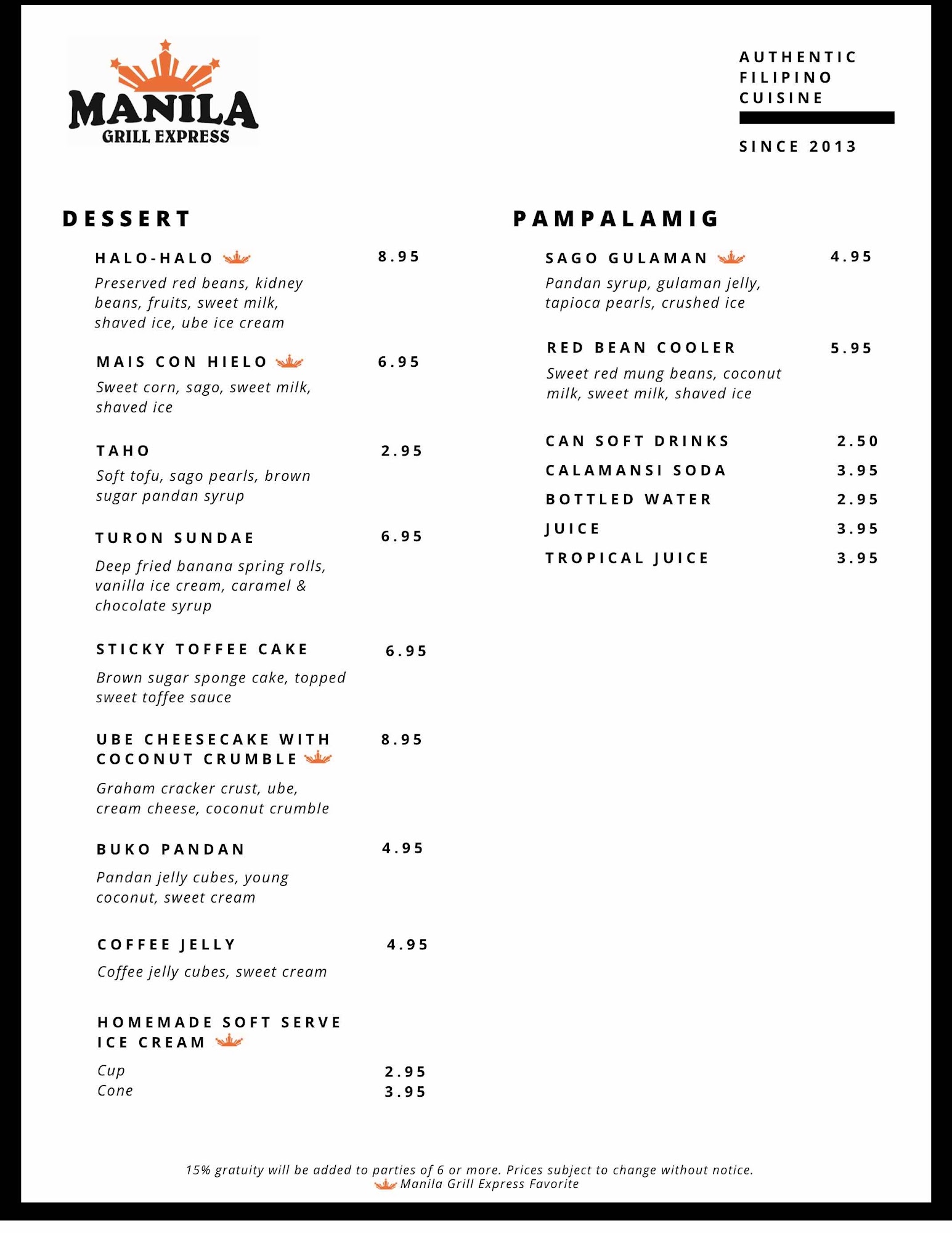 MANILA
GRILL EXPRESS

AUTHENTIC FILIPINO CUISINE

SINCE 2013

DESSERT

HALO-HALO 8.95
Preserved red beans, kidney beans, fruits, sweet milk, shaved ice, ube ice cream

MAIS CON HIELO 6.95
Sweet corn, sago, sweet milk, shaved ice

TAHO 2.95
Soft tofu, sago pearls, brown sugar pandan syrup

TURON SUNDAE 6.95
Deep fried banana spring rolls, vanilla ice cream, caramel & chocolate syrup

STICKY TOFFEE CAKE 6.95
Brown sugar sponge cake, topped sweet toffee sauce

UBE CHEESECAKE WITH COCONUT CRUMBLE 8.95
Graham cracker crust, ube, cream cheese, coconut crumble

BUKO PANDAN 4.95
Pandan jelly cubes, young coconut, sweet cream

COFFEE JELLY 4.95
Coffee jelly cubes, sweet cream

HOMEMADE SOFT SERVE ICE CREAM
Cup 2.95
Cone 3.95

PAMPALAMIG

SAGO GULAMAN 4.95
Pandan syrup, gulaman jelly, tapioca pearls, crushed ice

RED BEAN COOLER 5.95
Sweet red mung beans, coconut milk, sweet milk, shaved ice

CAN SOFT DRINKS 2.50
CALAMANSI SODA 3.95
BOTTLED WATER 2.95
JUICE 3.95
TROPICAL JUICE 3.95

15% gratuity will be added to parties of 6 or more. Prices subject to change without notice.
Manila Grill Express Favorite